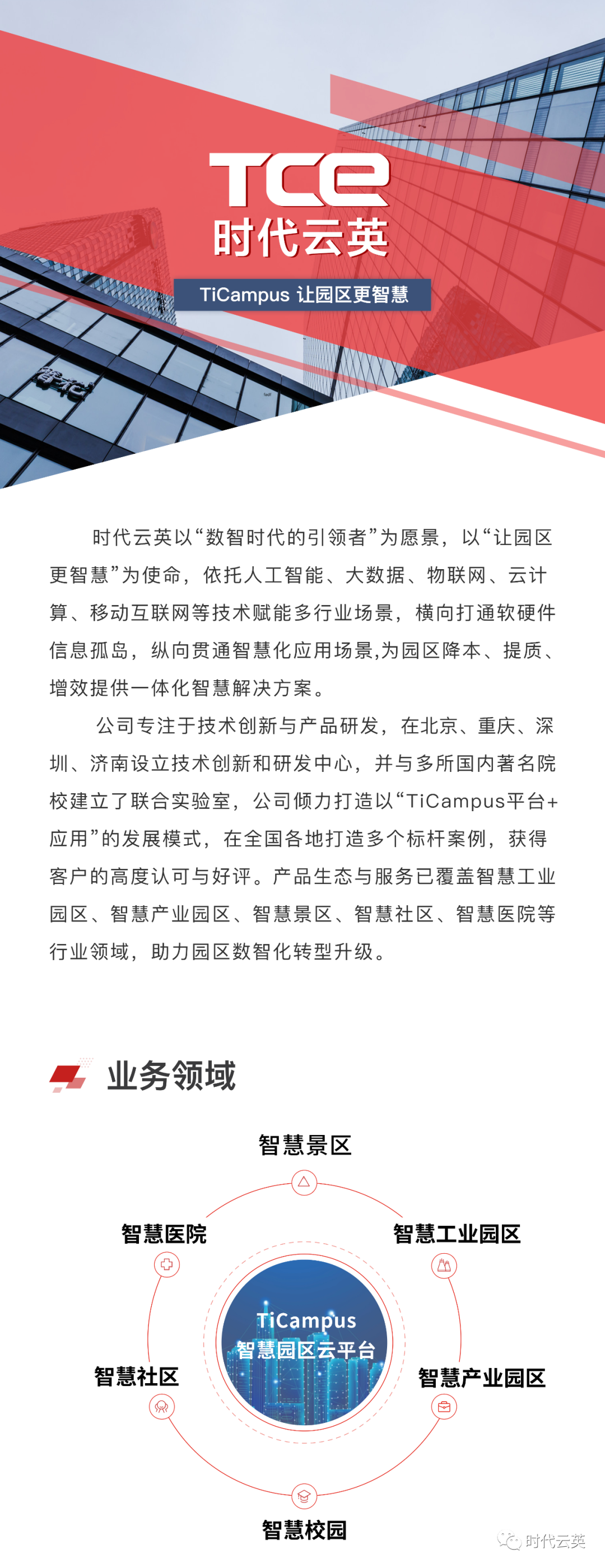 TCE
时代云英

TiCampus 让园区更智慧

时代云英以“数智时代的引领者”为愿景，以“让园区更智慧”为使命，依托人工智能、大数据、物联网、云计算、移动互联网等技术赋能多行业场景，横向打通软硬件信息孤岛，纵向贯通智慧化应用场景,为园区降本、提质、增效提供一体化智慧解决方案。

公司专注于技术创新与产品研发，在北京、重庆、深圳、济南设立技术创新和研发中心，并与多所国内著名院校建立了联合实验室，公司倾力打造以“TiCampus平台+应用”的发展模式，在全国各地打造多个标杆案例，获得客户的高度认可与好评。产品生态与服务已覆盖智慧工业园区、智慧产业园区、智慧景区、智慧社区、智慧医院等行业领域，助力园区数智化转型升级。

业务领域

智慧景区
智慧医院
智慧工业园区
TiCampus
智慧园区云平台
智慧社区
智慧产业园区
智慧校园

时代云英